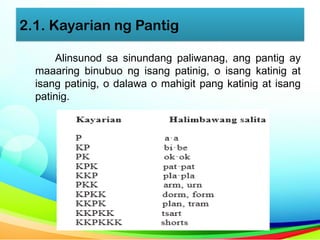 2.1. Kayarian ng Pantig

Alinsunod sa sinundang paliwanag, ang pantig ay maaaring binubuo ng isang patinig, o isang katinig at isang patinig, o dalawa o mahigit pang katinig at isang patinig.

| Kayarian | Halimbawang salita |
|---|---|
| P | a·a |
| KP | bi·be |
| PK | ok·ok |
| KPK | pat·pat |
| KKP | pla·pla |
| PKK | arm, urn |
| KPKK | dorm, form |
| KKPK | plan, tram |
| KKPKK | tsart |
| KKPKKK | shorts |